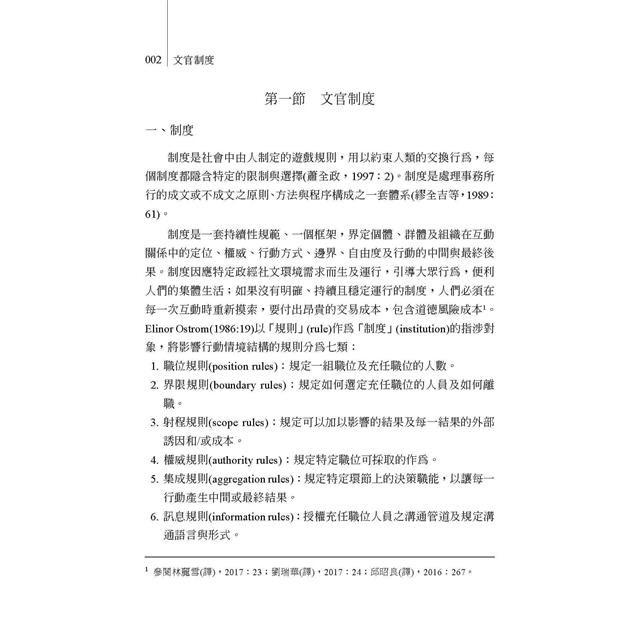 002 文官制度

第一節　文官制度

一、制度

制度是社會中由人制定的遊戲規則，用以約束人類的交換行爲，每個制度都隱含特定的限制與選擇(蕭全政，1997：2)。制度是處理事務所行的成文或不成文之原則、方法與程序構成之一套體系(繆全吉等，1989：61)。

制度是一套持續性規範、一個框架，界定個體、群體及組織在互動關係中的定位、權威、行動方式、邊界、自由度及行動的中間與最終後果。制度因應特定政經社文環境需求而生及運行，引導大眾行爲，便利人們的集體生活；如果沒有明確、持續且穩定運行的制度，人們必須在每一次互動時重新摸索，要付出昂貴的交易成本，包含道德風險成本$^1$。Elinor Ostrom(1986:19)以「規則」(rule)作爲「制度」(institution)的指涉對象，將影響行動情境結構的規則分爲七類：

1. 職位規則(position rules)：規定一組職位及充任職位的人數。
2. 界限規則(boundary rules)：規定如何選定充任職位的人員及如何離職。
3. 射程規則(scope rules)：規定可以加以影響的結果及每一結果的外部誘因和/或成本。
4. 權威規則(authority rules)：規定特定職位可採取的作爲。
5. 集成規則(aggregation rules)：規定特定環節上的決策職能，以讓每一行動產生中間或最終結果。
6. 訊息規則(information rules)：授權充任職位人員之溝通管道及規定溝通語言與形式。

$^1$ 參閱林麗雪(譯)，2017：23；劉瑞華(譯)，2017：24；邱昭良(譯)，2016：267。